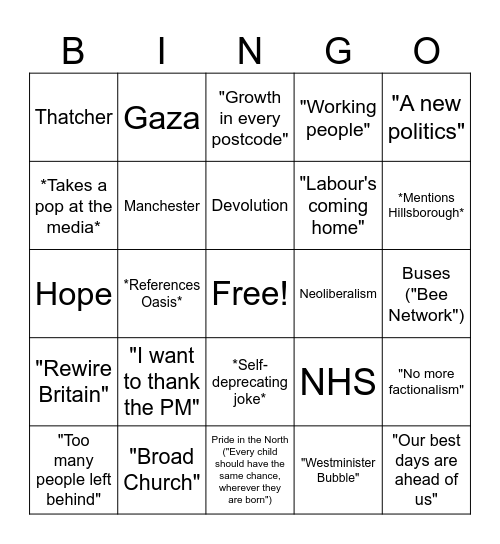 | B | I | N | G | O |
|---|---|---|---|---|
| Thatcher | Gaza | "Growth in every postcode" | "Working people" | "A new politics" |
| \*Takes a pop at the media\* | Manchester | Devolution | "Labour's coming home" | \*Mentions Hillsborough\* |
| Hope | \*References Oasis\* | Free! | Neoliberalism | Buses ("Bee Network") |
| "Rewire Britain" | "I want to thank the PM" | \*Self-deprecating joke\* | NHS | "No more factionalism" |
| "Too many people left behind" | "Broad Church" | Pride in the North ("Every child should have the same chance, wherever they are born") | "Westminister Bubble" | "Our best days are ahead of us" |